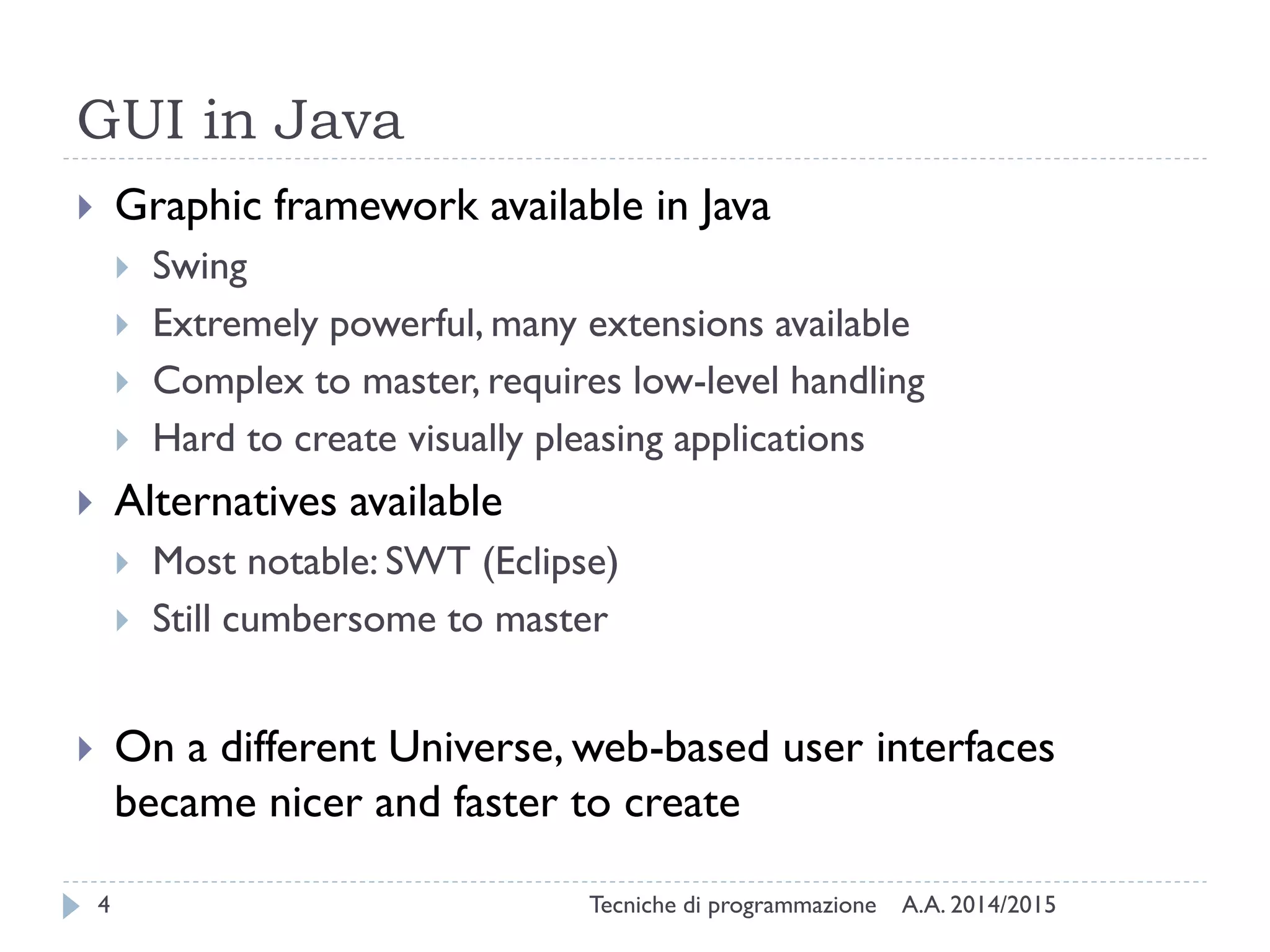 GUI in Java

Graphic framework available in Java

Swing

Extremely powerful, many extensions available

Complex to master, requires low-level handling

Hard to create visually pleasing applications

Alternatives available

Most notable: SWT (Eclipse)

Still cumbersome to master

On a different Universe, web-based user interfaces became nicer and faster to create

4

Tecniche di programmazione A.A. 2014/2015